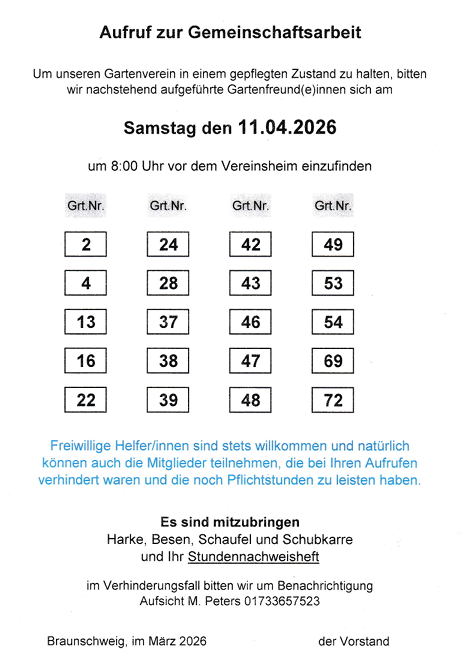 Aufruf zur Gemeinschaftsarbeit

Um unseren Gartenverein in einem gepflegten Zustand zu halten, bitten wir nachstehend aufgeführte Gartenfreund(e)innen sich am

Samstag den 11.04.2026

um 8:00 Uhr vor dem Vereinsheim einzufinden

| Grt.Nr. | Grt.Nr. | Grt.Nr. | Grt.Nr. |
|---|---|---|---|
| 2 | 24 | 42 | 49 |
| 4 | 28 | 43 | 53 |
| 13 | 37 | 46 | 54 |
| 16 | 38 | 47 | 69 |
| 22 | 39 | 48 | 72 |

Freiwillige Helfer/innen sind stets willkommen und natürlich können auch die Mitglieder teilnehmen, die bei Ihren Aufrufen verhindert waren und die noch Pflichtstunden zu leisten haben.

Es sind mitzubringen
Harke, Besen, Schaufel und Schubkarre
und Ihr Stundennachweisheft

im Verhinderungsfall bitten wir um Benachrichtigung
Aufsicht M. Peters 01733657523

Braunschweig, im März 2026

der Vorstand